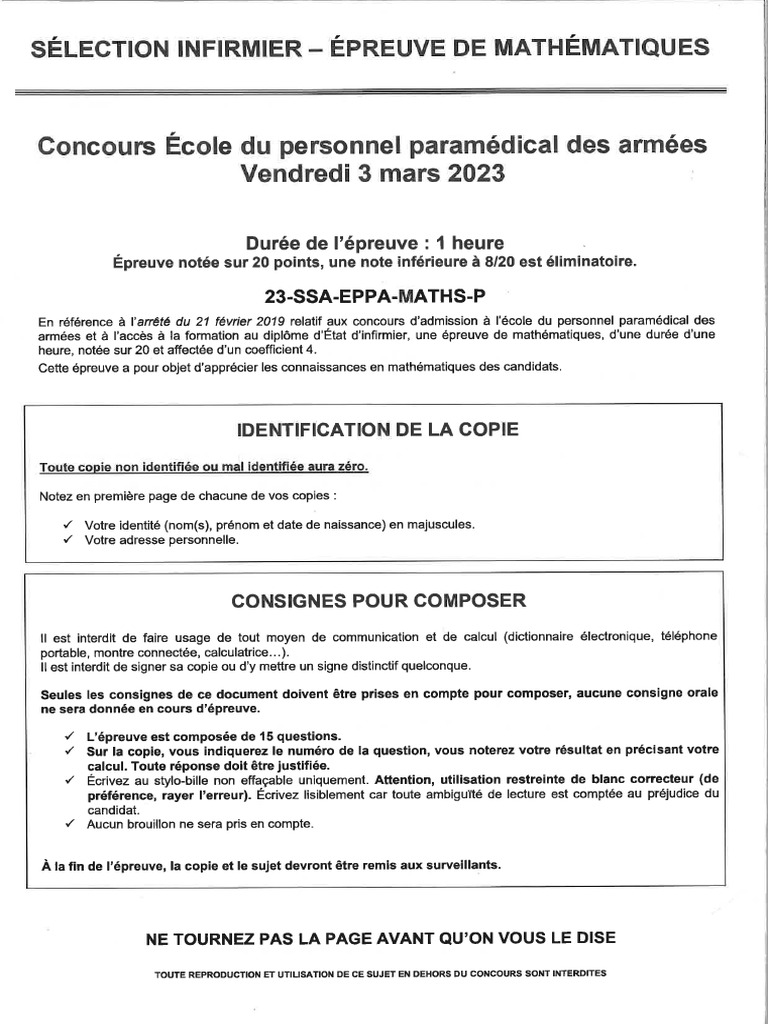 SÉLECTION INFIRMIER – ÉPREUVE DE MATHÉMATIQUES

Concours École du personnel paramédical des armées
Vendredi 3 mars 2023

Durée de l'épreuve : 1 heure
Épreuve notée sur 20 points, une note inférieure à 8/20 est éliminatoire.

23-SSA-EPPA-MATHS-P

En référence à l'arrêté du 21 février 2019 relatif aux concours d'admission à l'école du personnel paramédical des armées et à l'accès à la formation au diplôme d'État d'infirmier, une épreuve de mathématiques, d'une durée d'une heure, notée sur 20 et affectée d'un coefficient 4.
Cette épreuve a pour objet d'apprécier les connaissances en mathématiques des candidats.

IDENTIFICATION DE LA COPIE

Toute copie non identifiée ou mal identifiée aura zéro.

Notez en première page de chacune de vos copies :

✓ Votre identité (nom(s), prénom et date de naissance) en majuscules.
✓ Votre adresse personnelle.

CONSIGNES POUR COMPOSER

Il est interdit de faire usage de tout moyen de communication et de calcul (dictionnaire électronique, téléphone portable, montre connectée, calculatrice…).
Il est interdit de signer sa copie ou d'y mettre un signe distinctif quelconque.

Seules les consignes de ce document doivent être prises en compte pour composer, aucune consigne orale ne sera donnée en cours d'épreuve.

✓ L'épreuve est composée de 15 questions.
✓ Sur la copie, vous indiquerez le numéro de la question, vous noterez votre résultat en précisant votre calcul. Toute réponse doit être justifiée.
✓ Écrivez au stylo-bille non effaçable uniquement. Attention, utilisation restreinte de blanc correcteur (de préférence, rayer l'erreur). Écrivez lisiblement car toute ambiguïté de lecture est comptée au préjudice du candidat.
✓ Aucun brouillon ne sera pris en compte.

À la fin de l'épreuve, la copie et le sujet devront être remis aux surveillants.

NE TOURNEZ PAS LA PAGE AVANT QU'ON VOUS LE DISE

TOUTE REPRODUCTION ET UTILISATION DE CE SUJET EN DEHORS DU CONCOURS SONT INTERDITES